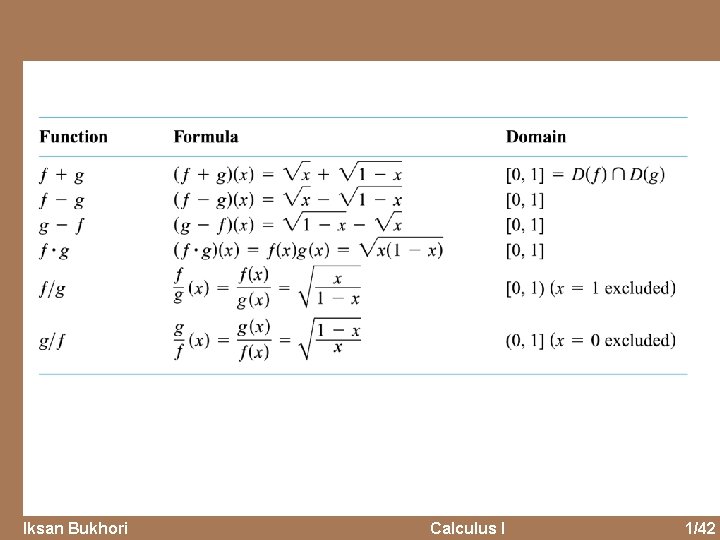 | Function | Formula | Domain |
|---|---|---|
| $f + g$ | $(f + g)(x) = \sqrt{x} + \sqrt{1 - x}$ | $[0, 1] = D(f) \cap D(g)$ |
| $f - g$ | $(f - g)(x) = \sqrt{x} - \sqrt{1 - x}$ | $[0, 1]$ |
| $g - f$ | $(g - f)(x) = \sqrt{1 - x} - \sqrt{x}$ | $[0, 1]$ |
| $f \cdot g$ | $(f \cdot g)(x) = f(x)g(x) = \sqrt{x(1 - x)}$ | $[0, 1]$ |
| $f/g$ | $\frac{f}{g}(x) = \frac{f(x)}{g(x)} = \sqrt{\frac{x}{1 - x}}$ | $[0, 1)$ ($x = 1$ excluded) |
| $g/f$ | $\frac{g}{f}(x) = \frac{g(x)}{f(x)} = \sqrt{\frac{1 - x}{x}}$ | $(0, 1]$ ($x = 0$ excluded) |

Iksan Bukhori Calculus I 1/42